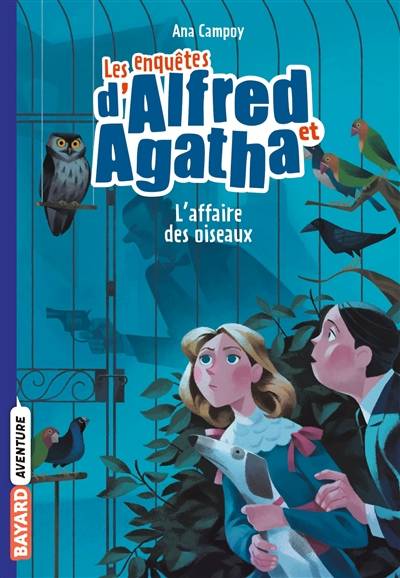 Ana Campoy

Les enquêtes d'Alfred et Agatha

L'affaire des oiseaux

BAYARD AVENTURE